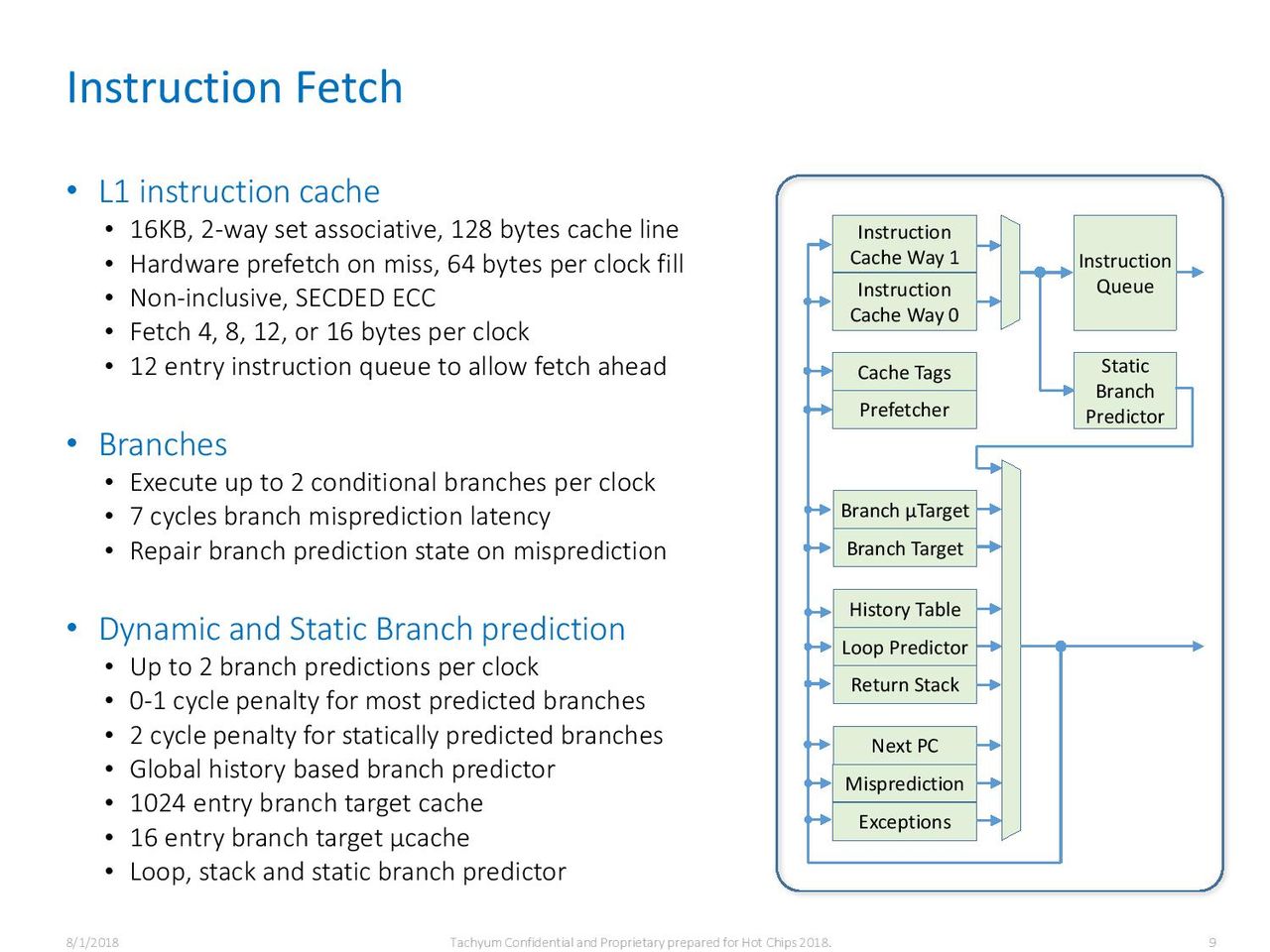 Instruction Fetch

• L1 instruction cache
 • 16KB, 2-way set associative, 128 bytes cache line
 • Hardware prefetch on miss, 64 bytes per clock fill
 • Non-inclusive, SECDED ECC
 • Fetch 4, 8, 12, or 16 bytes per clock
 • 12 entry instruction queue to allow fetch ahead

• Branches
 • Execute up to 2 conditional branches per clock
 • 7 cycles branch misprediction latency
 • Repair branch prediction state on misprediction

• Dynamic and Static Branch prediction
 • Up to 2 branch predictions per clock
 • 0-1 cycle penalty for most predicted branches
 • 2 cycle penalty for statically predicted branches
 • Global history based branch predictor
 • 1024 entry branch target cache
 • 16 entry branch target µcache
 • Loop, stack and static branch predictor

Instruction Cache Way 1

Instruction Cache Way 0

Instruction Queue

Cache Tags

Prefetcher

Static Branch Predictor

Branch µTarget

Branch Target

History Table

Loop Predictor

Return Stack

Next PC

Misprediction

Exceptions

8/1/2018

Tachyum Confidential and Proprietary prepared for Hot Chips 2018.

9